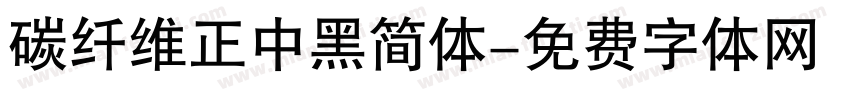 碳纤维正中黑简体-免费字体网